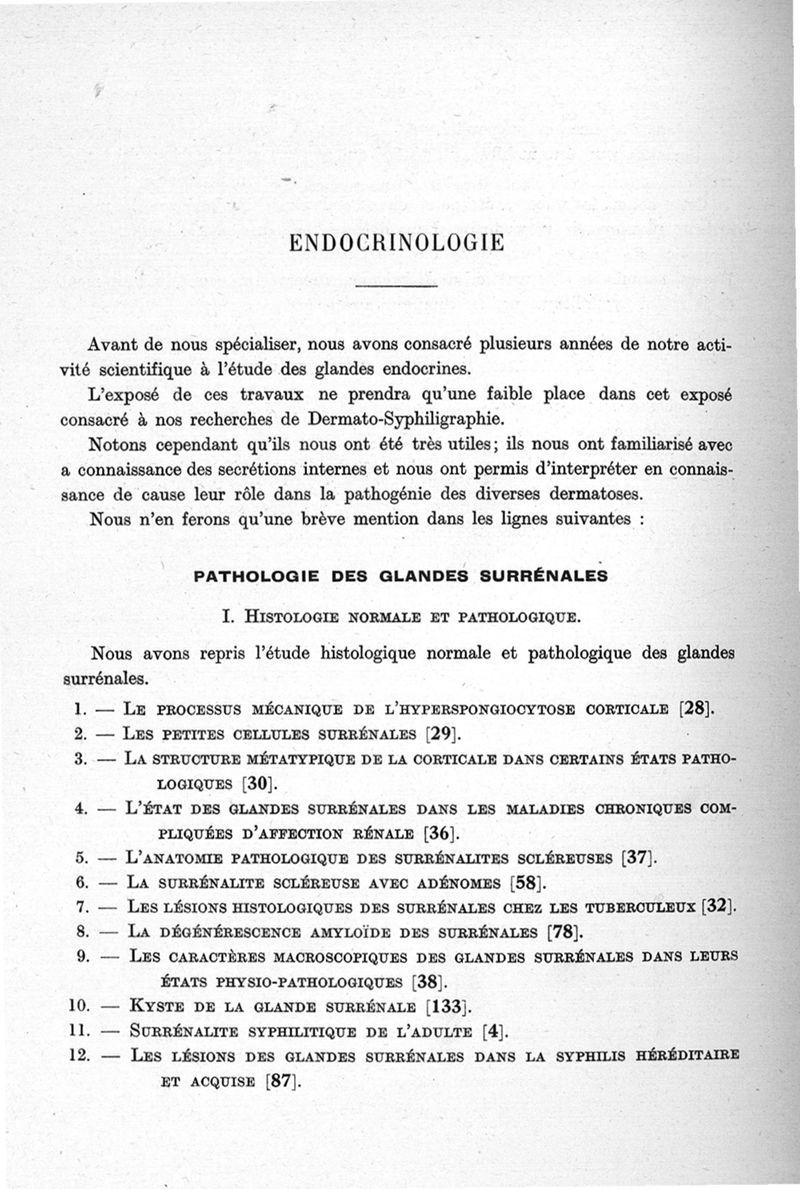 ENDOCRINOLOGIE

Avant de nous spécialiser, nous avons consacré plusieurs années de notre activité scientifique à l'étude des glandes endocrines.

L'exposé de ces travaux ne prendra qu'une faible place dans cet exposé consacré à nos recherches de Dermato-Syphiligraphie.

Notons cependant qu'ils nous ont été très utiles; ils nous ont familiarisé avec a connaissance des secrétions internes et nous ont permis d'interpréter en connaissance de cause leur rôle dans la pathogénie des diverses dermatoses.

Nous n'en ferons qu'une brève mention dans les lignes suivantes :

PATHOLOGIE DES GLANDES SURRÉNALES

I. Histologie normale et pathologique.

Nous avons repris l'étude histologique normale et pathologique des glandes surrénales.

1. — Le processus mécanique de l'hyperspongiocytose corticale [28].
2. — Les petites cellules surrénales [29].
3. — La structure métatypique de la corticale dans certains états pathologiques [30].
4. — L'état des glandes surrénales dans les maladies chroniques compliquées d'affection rénale [36].
5. — L'anatomie pathologique des surrénalites scléreuses [37].
6. — La surrénalite scléreuse avec adénomes [58].
7. — Les lésions histologiques des surrénales chez les tuberculeux [32].
8. — La dégénérescence amyloïde des surrénales [78].
9. — Les caractères macroscopiques des glandes surrénales dans leurs états physio-pathologiques [38].
10. — Kyste de la glande surrénale [133].
11. — Surrénalite syphilitique de l'adulte [4].
12. — Les lésions des glandes surrénales dans la syphilis héréditaire et acquise [87].